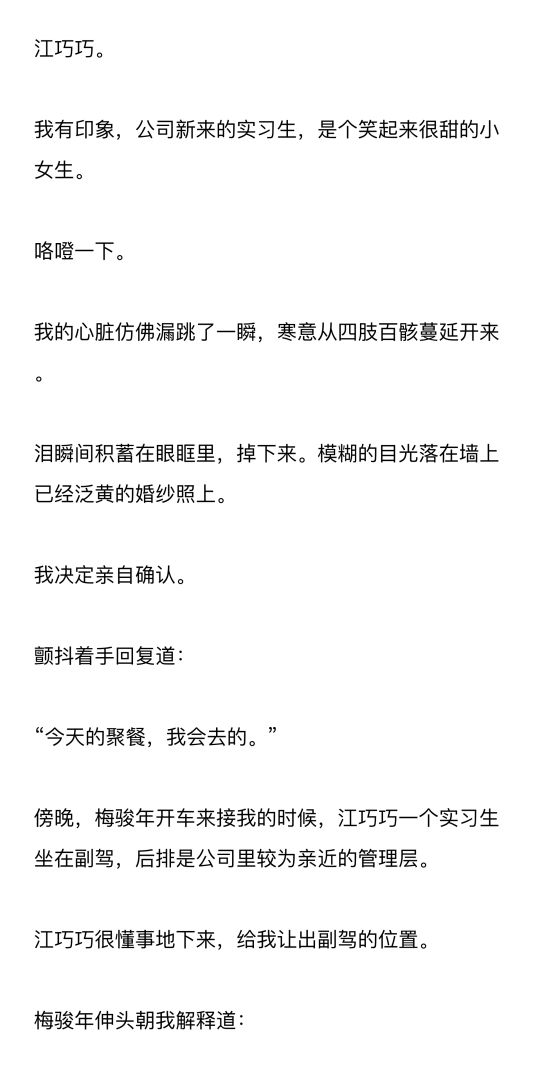 江巧巧。

我有印象，公司新来的实习生，是个笑起来很甜的小女生。

咯噔一下。

我的心脏仿佛漏跳了一瞬，寒意从四肢百骸蔓延开来。

泪瞬间积蓄在眼眶里，掉下来。模糊的目光落在墙上已经泛黄的婚纱照上。

我决定亲自确认。

颤抖着手回复道：

“今天的聚餐，我会去的。”

傍晚，梅骏年开车来接我的时候，江巧巧一个实习生坐在副驾，后排是公司里较为亲近的管理层。

江巧巧很懂事地下来，给我让出副驾的位置。

梅骏年伸头朝我解释道：